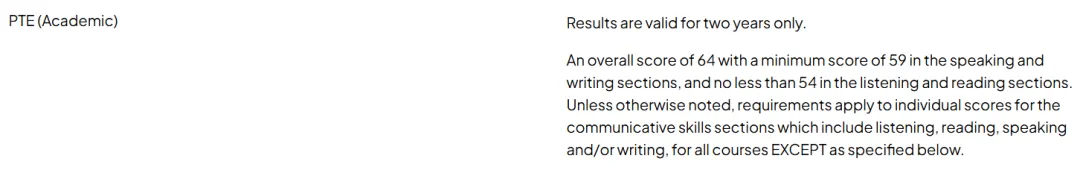 PTE (Academic)

Results are valid for two years only.

An overall score of 64 with a minimum score of 59 in the speaking and writing sections, and no less than 54 in the listening and reading sections. Unless otherwise noted, requirements apply to individual scores for the communicative skills sections which include listening, reading, speaking and/or writing, for all courses EXCEPT as specified below.